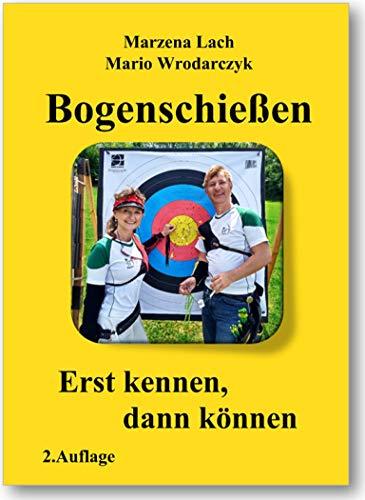 Marzena Lach
Mario Wrodarczyk

Bogenschießen

Erst kennen,
dann können

2.Auflage